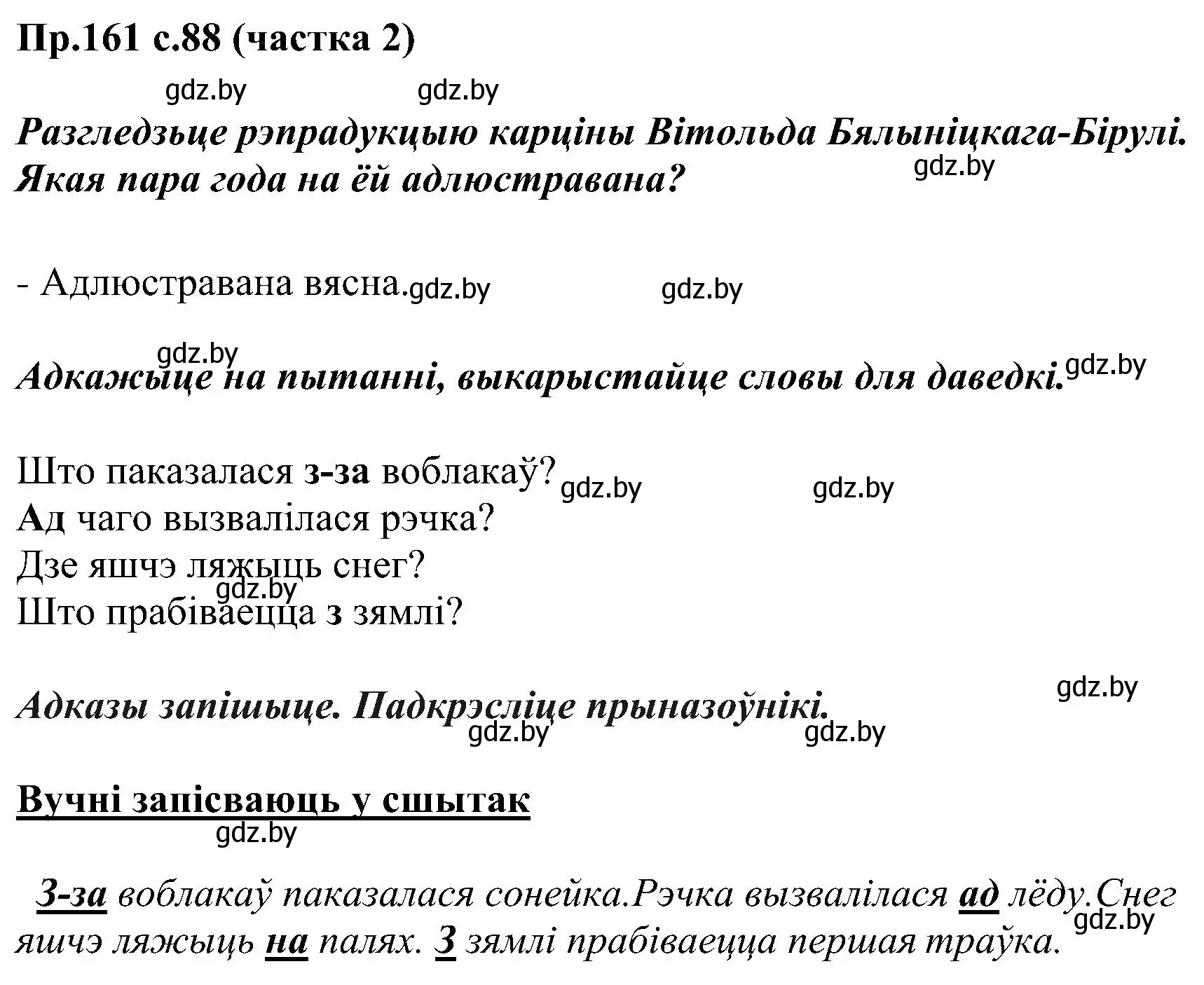 Пр.161 с.88 (частка 2)

gdz.by gdz.by

Разгледзьце рэпрадукцыю карціны Вітольда Бялыніцкага-Бірулі. Якая пара года на ёй адлюстравана?

gdz.by

- Адлюстравана вясна. gdz.by gdz.by

gdz.by

Адкажыце на пытанні, выкарыстайце словы для даведкі. gdz.by

Што паказалася з-за воблакаў? gdz.by gdz.by
Ад чаго вызвалілася рэчка?
Дзе яшчэ ляжыць снег?
gdz.by
Што прабіваецца з зямлі?

gdz.by

Адказы запішыце. Падкрэсліце прыназоўнікі.
gdz.by gdz.by

Вучні запісваюць у сшытак
gdz.by

З-за воблакаў паказалася сонейка.Рэчка вызвалілася ад лёду.Снег яшчэ ляжыць на палях. З зямлі прабіваецца першая траўка.
gdz.by